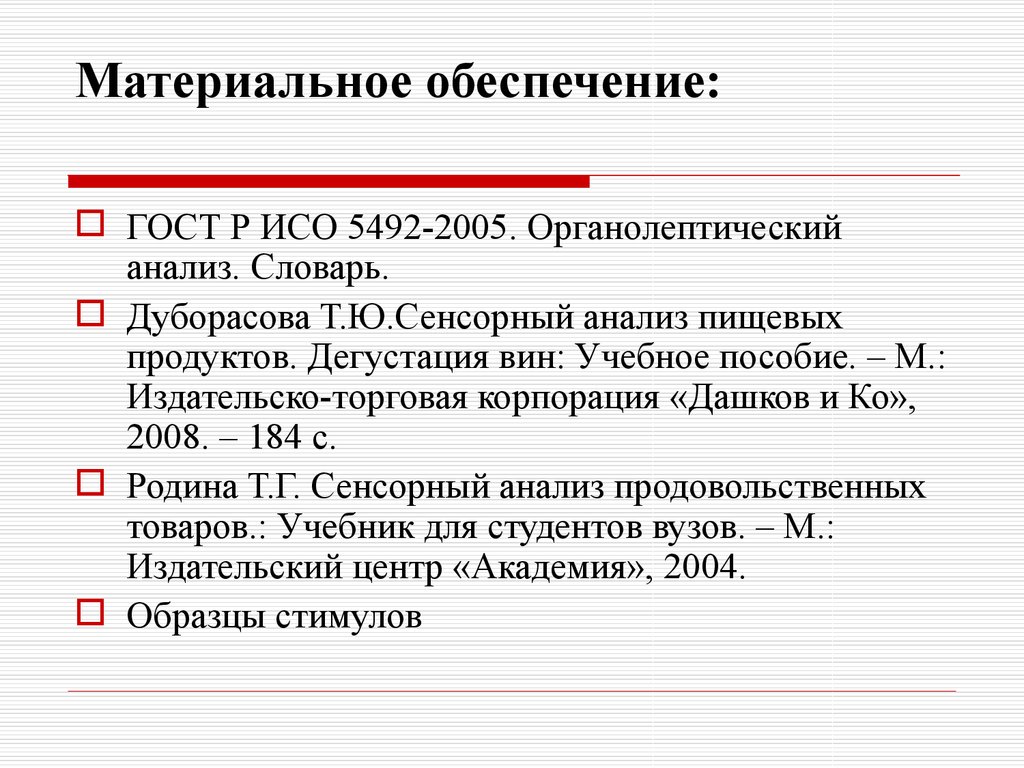 Материальное обеспечение:

ГОСТ Р ИСО 5492-2005. Органолептический анализ. Словарь.

Дуборасова Т.Ю.Сенсорный анализ пищевых продуктов. Дегустация вин: Учебное пособие. – М.: Издательско-торговая корпорация «Дашков и Ко», 2008. – 184 с.

Родина Т.Г. Сенсорный анализ продовольственных товаров.: Учебник для студентов вузов. – М.: Издательский центр «Академия», 2004.

Образцы стимулов